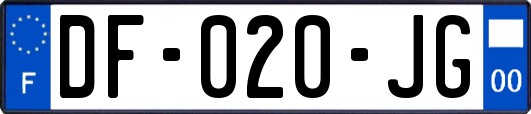 F
DF-020-JG
00